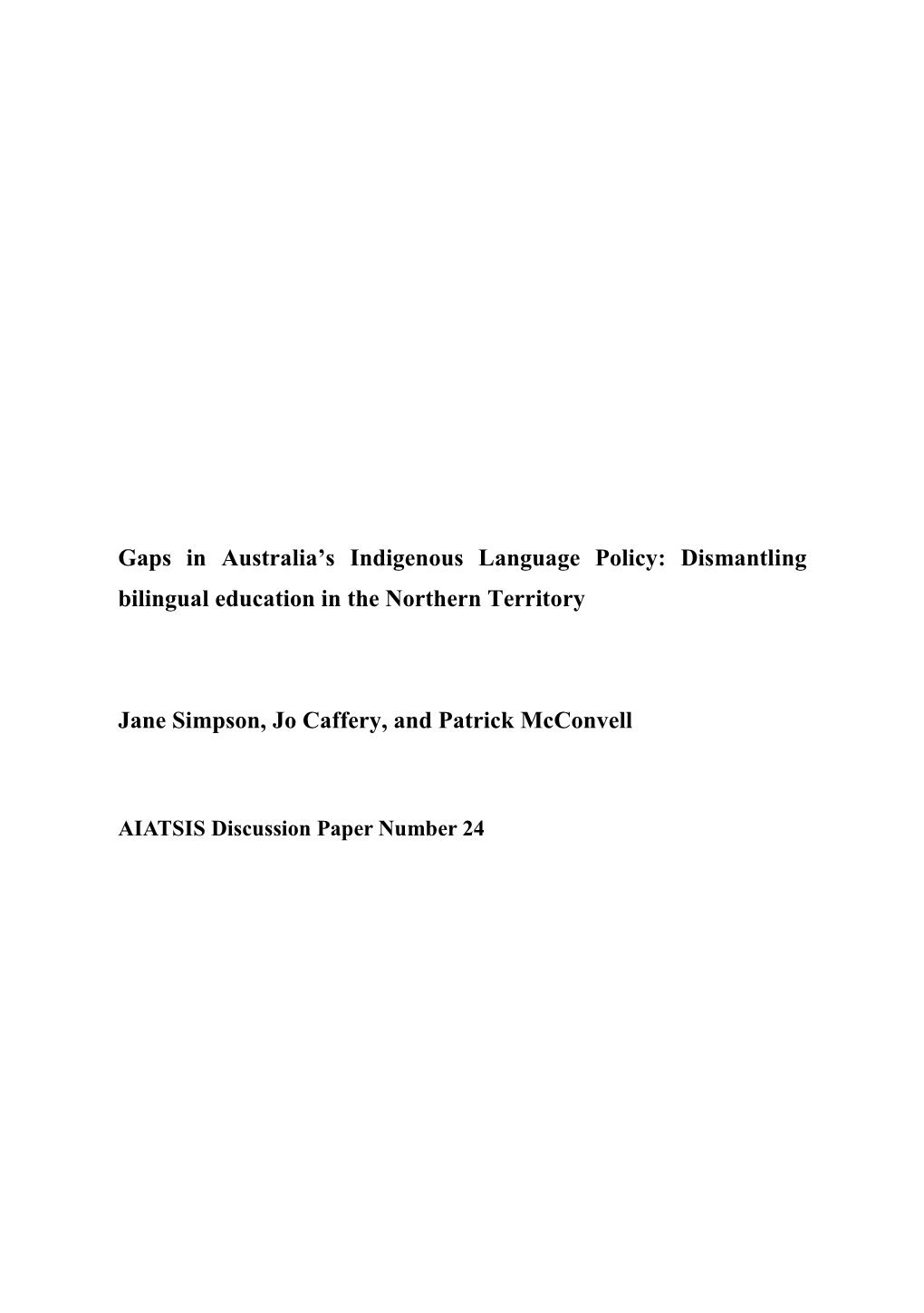 Gaps in Australia’s Indigenous Language Policy: Dismantling bilingual education in the Northern Territory

Jane Simpson, Jo Caffery, and Patrick McConvell

AIATSIS Discussion Paper Number 24